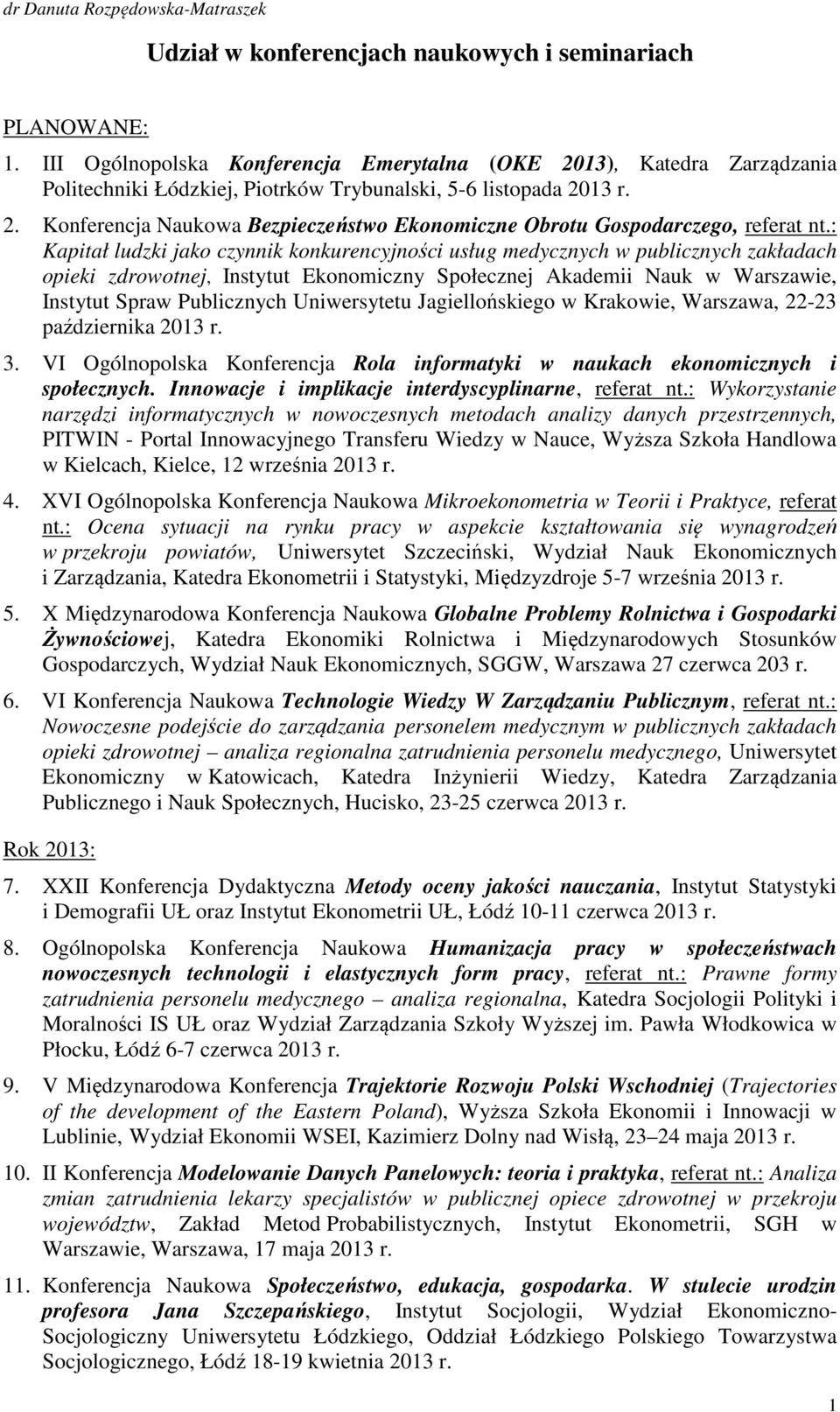 dr Danuta Rozpędowska-Matraszek

Udział w konferencjach naukowych i seminariach

PLANOWANE:

1. III Ogólnopolska Konferencja Emerytalna (OKE 2013), Katedra Zarządzania Politechniki Łódzkiej, Piotrków Trybunalski, 5-6 listopada 2013 r.

2. Konferencja Naukowa Bezpieczeństwo Ekonomiczne Obrotu Gospodarczego, referat nt.: Kapitał ludzki jako czynnik konkurencyjności usług medycznych w publicznych zakładach opieki zdrowotnej, Instytut Ekonomiczny Społecznej Akademii Nauk w Warszawie, Instytut Spraw Publicznych Uniwersytetu Jagiellońskiego w Krakowie, Warszawa, 22-23 października 2013 r.

3. VI Ogólnopolska Konferencja Rola informatyki w naukach ekonomicznych i społecznych. Innowacje i implikacje interdyscyplinarne, referat nt.: Wykorzystanie narzędzi informatycznych w nowoczesnych metodach analizy danych przestrzennych, PITWIN - Portal Innowacyjnego Transferu Wiedzy w Nauce, Wyższa Szkoła Handlowa w Kielcach, Kielce, 12 września 2013 r.

4. XVI Ogólnopolska Konferencja Naukowa Mikroekonometria w Teorii i Praktyce, referat nt.: Ocena sytuacji na rynku pracy w aspekcie kształtowania się wynagrodzeń w przekroju powiatów, Uniwersytet Szczeciński, Wydział Nauk Ekonomicznych i Zarządzania, Katedra Ekonometrii i Statystyki, Międzyzdroje 5-7 września 2013 r.

5. X Międzynarodowa Konferencja Naukowa Globalne Problemy Rolnictwa i Gospodarki Żywnościowej, Katedra Ekonomiki Rolnictwa i Międzynarodowych Stosunków Gospodarczych, Wydział Nauk Ekonomicznych, SGGW, Warszawa 27 czerwca 203 r.

6. VI Konferencja Naukowa Technologie Wiedzy W Zarządzaniu Publicznym, referat nt.: Nowoczesne podejście do zarządzania personelem medycznym w publicznych zakładach opieki zdrowotnej – analiza regionalna zatrudnienia personelu medycznego, Uniwersytet Ekonomiczny w Katowicach, Katedra Inżynierii Wiedzy, Katedra Zarządzania Publicznego i Nauk Społecznych, Hucisko, 23-25 czerwca 2013 r.

Rok 2013:

7. XXII Konferencja Dydaktyczna Metody oceny jakości nauczania, Instytut Statystyki i Demografii UŁ oraz Instytut Ekonometrii UŁ, Łódź 10-11 czerwca 2013 r.

8. Ogólnopolska Konferencja Naukowa Humanizacja pracy w społeczeństwach nowoczesnych technologii i elastycznych form pracy, referat nt.: Prawne formy zatrudnienia personelu medycznego – analiza regionalna, Katedra Socjologii Polityki i Moralności IS UŁ oraz Wydział Zarządzania Szkoły Wyższej im. Pawła Włodkowica w Płocku, Łódź 6-7 czerwca 2013 r.

9. V Międzynarodowa Konferencja Trajektorie Rozwoju Polski Wschodniej (Trajectories of the development of the Eastern Poland), Wyższa Szkoła Ekonomii i Innowacji w Lublinie, Wydział Ekonomii WSEI, Kazimierz Dolny nad Wisłą, 23–24 maja 2013 r.

10. II Konferencja Modelowanie Danych Panelowych: teoria i praktyka, referat nt.: Analiza zmian zatrudnienia lekarzy specjalistów w publicznej opiece zdrowotnej w przekroju województw, Zakład Metod Probabilistycznych, Instytut Ekonometrii, SGH w Warszawie, Warszawa, 17 maja 2013 r.

11. Konferencja Naukowa Społeczeństwo, edukacja, gospodarka. W stulecie urodzin profesora Jana Szczepańskiego, Instytut Socjologii, Wydział Ekonomiczno-Socjologiczny Uniwersytetu Łódzkiego, Oddział Łódzkiego Polskiego Towarzystwa Socjologicznego, Łódź 18-19 kwietnia 2013 r.

1